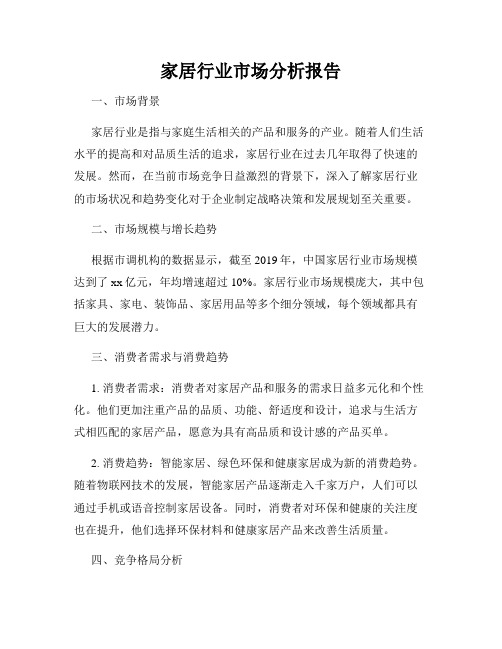 家居行业市场分析报告

一、市场背景

家居行业是指与家庭生活相关的产品和服务的产业。随着人们生活水平的提高和对品质生活的追求，家居行业在过去几年取得了快速的发展。然而，在当前市场竞争日益激烈的背景下，深入了解家居行业的市场状况和趋势变化对于企业制定战略决策和发展规划至关重要。

二、市场规模与增长趋势

根据市调机构的数据显示，截至 2019 年，中国家居行业市场规模达到了 xx 亿元，年均增速超过 10%。家居行业市场规模庞大，其中包括家具、家电、装饰品、家居用品等多个细分领域，每个领域都具有巨大的发展潜力。

三、消费者需求与消费趋势

1. 消费者需求：消费者对家居产品和服务的需求日益多元化和个性化。他们更加注重产品的品质、功能、舒适度和设计，追求与生活方式相匹配的家居产品，愿意为具有高品质和设计感的产品买单。

2. 消费趋势：智能家居、绿色环保和健康家居成为新的消费趋势。随着物联网技术的发展，智能家居产品逐渐走入千家万户，人们可以通过手机或语音控制家居设备。同时，消费者对环保和健康的关注度也在提升，他们选择环保材料和健康家居产品来改善生活质量。

四、竞争格局分析